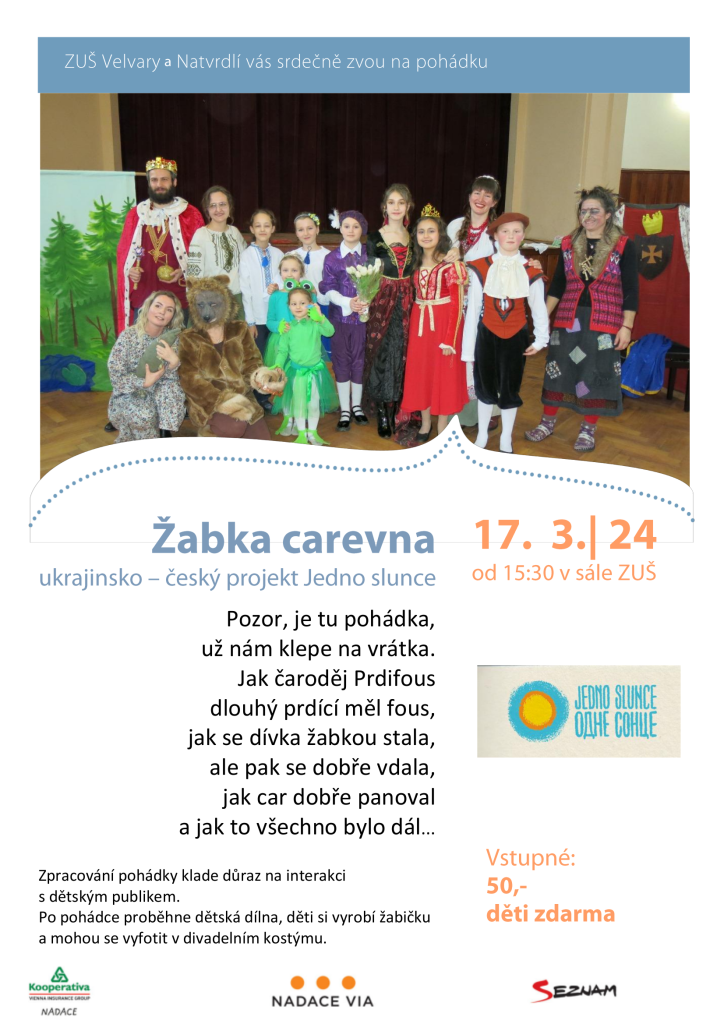 ZUŠ Velvary a Natvrdlí vás srdečně zvou na pohádku

Žabka carevna
ukrajinsko – český projekt Jedno slunce

17. 3.| 24
od 15:30 v sále ZUŠ

Pozor, je tu pohádka,
už nám klepe na vrátka.
Jak čaroděj Prdifous
dlouhý prdící měl fous,
jak se dívka žabkou stala,
ale pak se dobře vdala,
jak car dobře panoval
a jak to všechno bylo dál…

JEDNO SLUNCE
ОДНЕ СОНЦЕ

Zpracování pohádky klade důraz na interakci s dětským publikem.
Po pohádce proběhne dětská dílna, děti si vyrobí žabičku a mohou se vyfotit v divadelním kostýmu.

Vstupné:
50,-
děti zdarma

Kooperativa
VIENNA INSURANCE GROUP
NADACE

NADACE VIA

SEZNAM